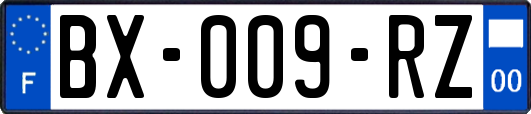 F
BX-009-RZ
00